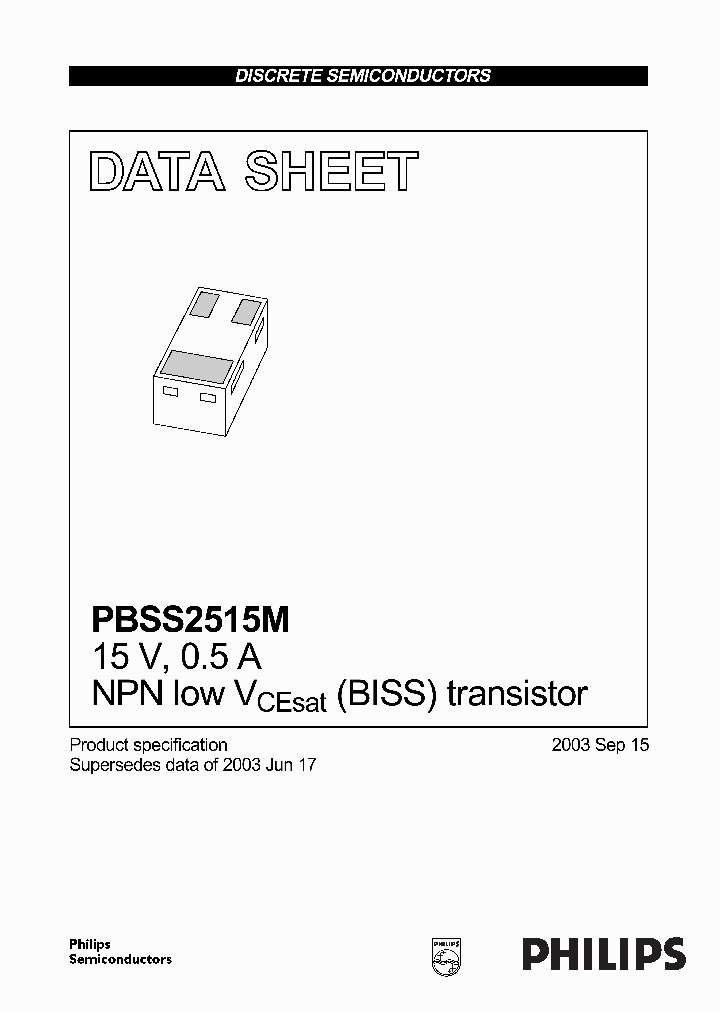 DISCRETE SEMICONDUCTORS

DATA SHEET

PBSS2515M
15 V, 0.5 A
NPN low $V_{CEsat}$ (BISS) transistor

Product specification
Supersedes data of 2003 Jun 17

2003 Sep 15

Philips
Semiconductors

PHILIPS

PHILIPS